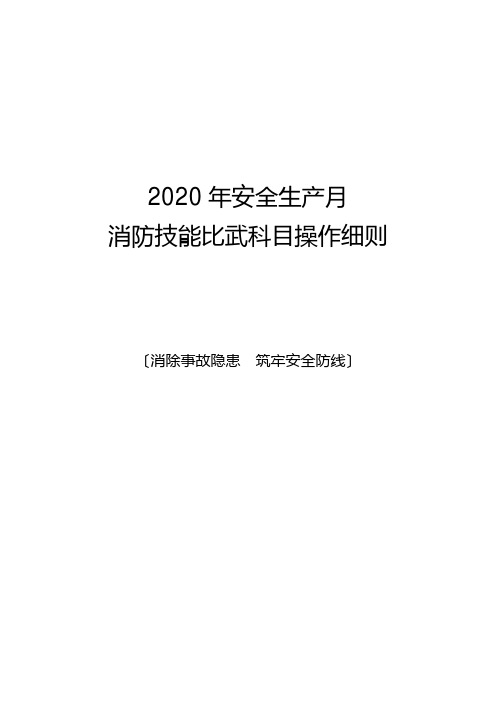 2020 年安全生产月
消防技能比武科目操作细则

〔消除事故隐患　筑牢安全防线〕